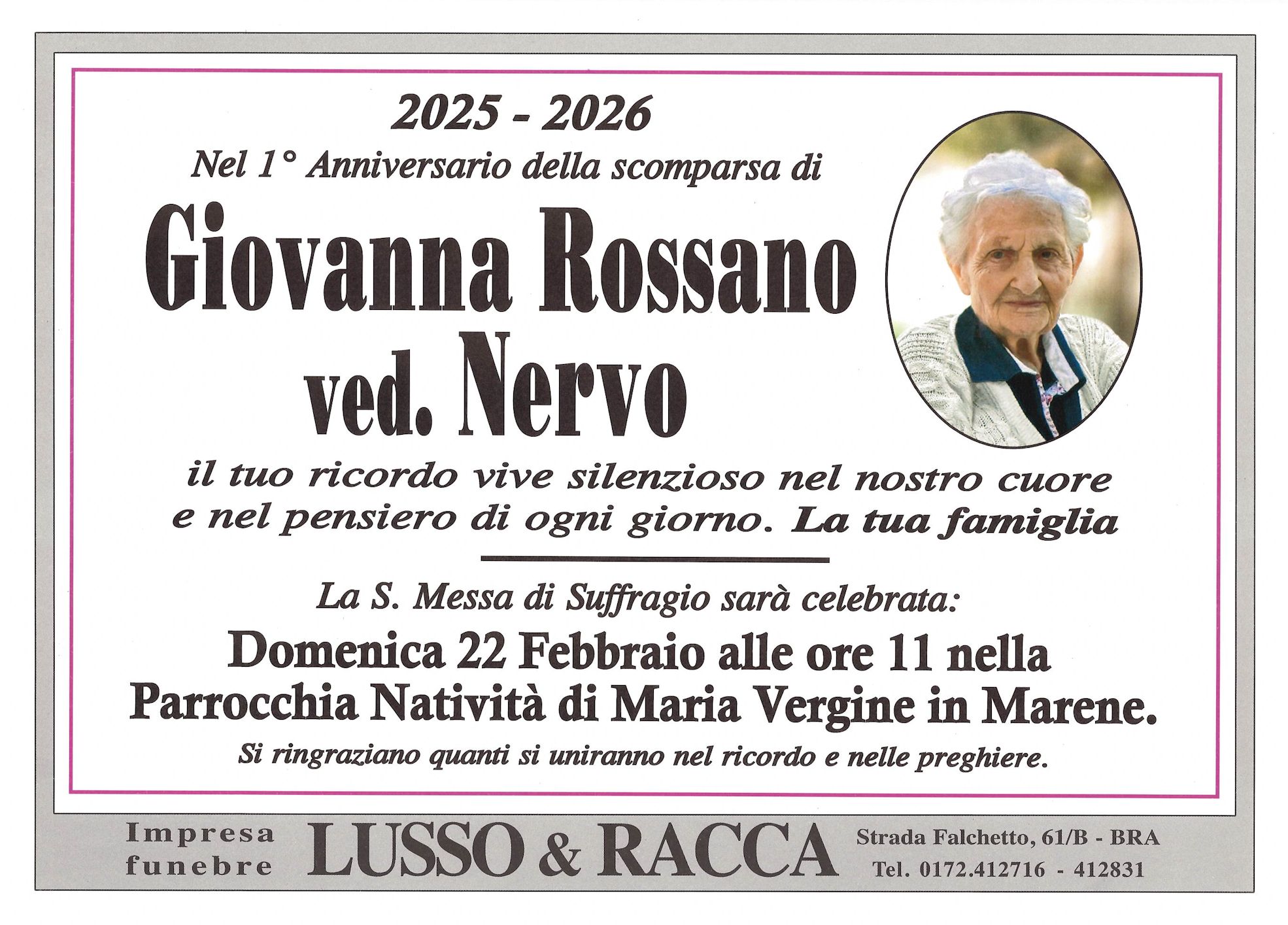 2025 - 2026

Nel 1° Anniversario della scomparsa di

Giovanna Rossano ved. Nervo

il tuo ricordo vive silenzioso nel nostro cuore e nel pensiero di ogni giorno. La tua famiglia

La S. Messa di Suffragio sarà celebrata:

Domenica 22 Febbraio alle ore 11 nella Parrocchia Natività di Maria Vergine in Marene.

Si ringraziano quanti si uniranno nel ricordo e nelle preghiere.

Impresa funebre LUSSO & RACCA Strada Falchetto, 61/B - BRA Tel. 0172.412716 - 412831